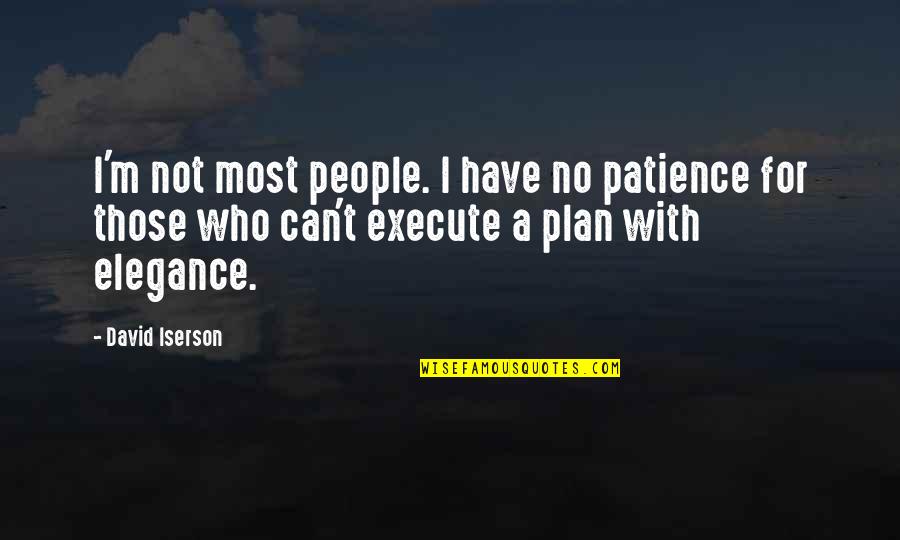 I'm not most people. I have no patience for those who can't execute a plan with elegance.

- David Iserson

WISEFAMOUSQUOTES.COM